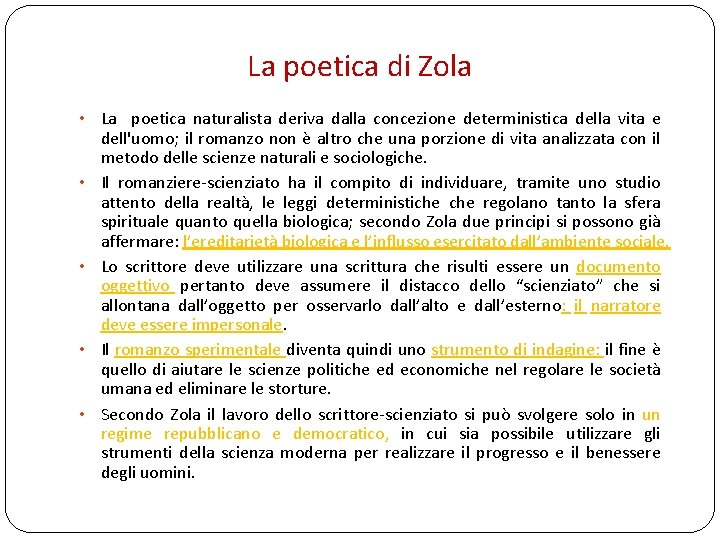 La poetica di Zola

• La poetica naturalista deriva dalla concezione deterministica della vita e dell'uomo; il romanzo non è altro che una porzione di vita analizzata con il metodo delle scienze naturali e sociologiche.

• Il romanziere-scienziato ha il compito di individuare, tramite uno studio attento della realtà, le leggi deterministiche che regolano tanto la sfera spirituale quanto quella biologica; secondo Zola due principi si possono già affermare: l'ereditarietà biologica e l'influsso esercitato dall'ambiente sociale.

• Lo scrittore deve utilizzare una scrittura che risulti essere un documento oggettivo pertanto deve assumere il distacco dello "scienziato" che si allontana dall'oggetto per osservarlo dall'alto e dall'esterno: il narratore deve essere impersonale.

• Il romanzo sperimentale diventa quindi uno strumento di indagine: il fine è quello di aiutare le scienze politiche ed economiche nel regolare le società umana ed eliminare le storture.

• Secondo Zola il lavoro dello scrittore-scienziato si può svolgere solo in un regime repubblicano e democratico, in cui sia possibile utilizzare gli strumenti della scienza moderna per realizzare il progresso e il benessere degli uomini.